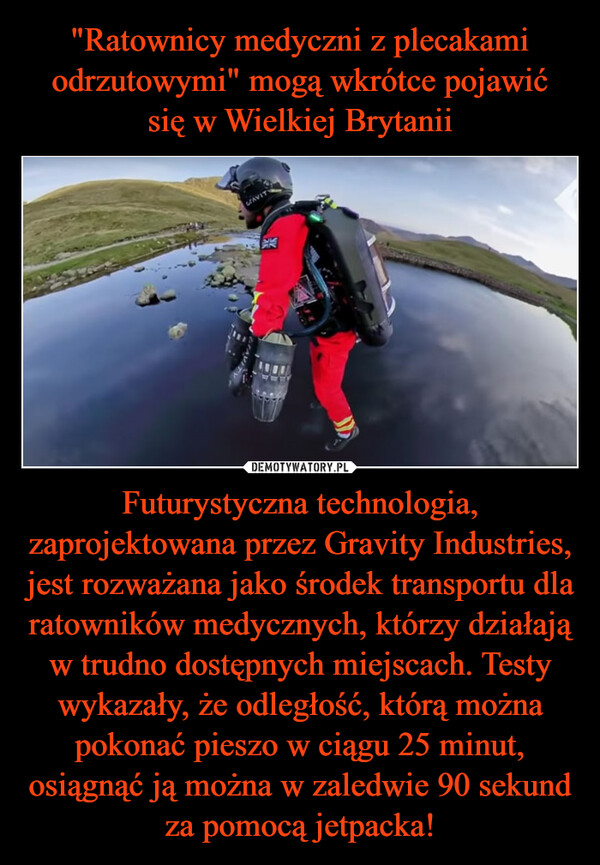 "Ratownicy medyczni z plecakami odrzutowymi" mogą wkrótce pojawić się w Wielkiej Brytanii

GRAVITY

DEMOTYWATORY.PL

Futurystyczna technologia, zaprojektowana przez Gravity Industries, jest rozważana jako środek transportu dla ratowników medycznych, którzy działają w trudno dostępnych miejscach. Testy wykazały, że odległość, którą można pokonać pieszo w ciągu 25 minut, osiągnąć ją można w zaledwie 90 sekund za pomocą jetpacka!